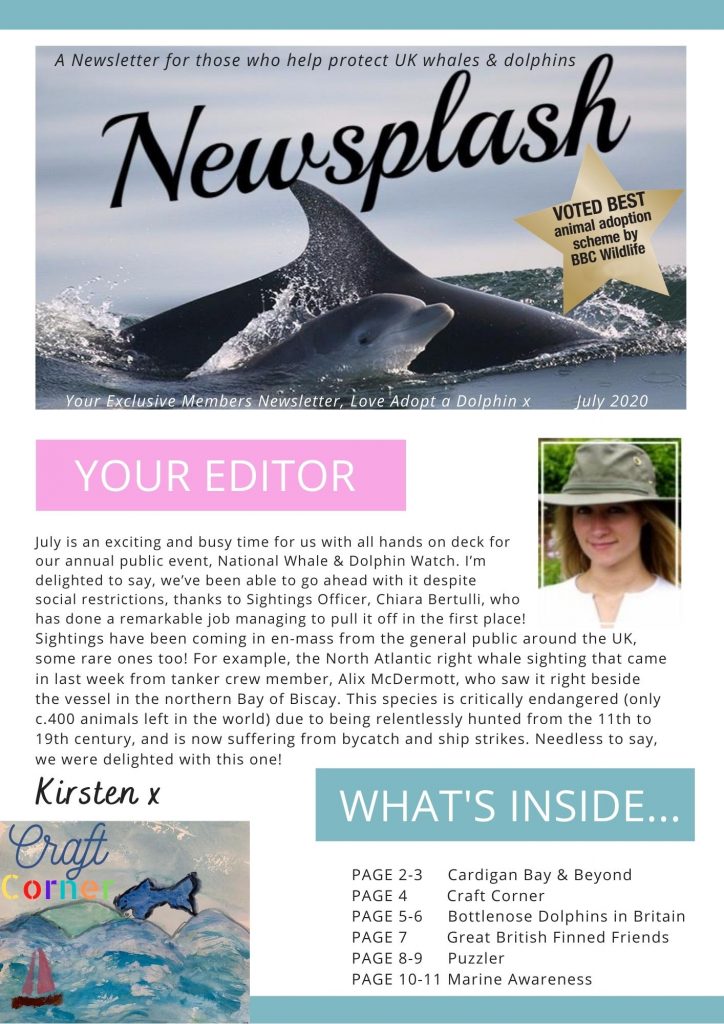 A Newsletter for those who help protect UK whales & dolphins

Newsplash

VOTED BEST animal adoption scheme by BBC Wildlife

Your Exclusive Members Newsletter, Love Adopt a Dolphin x July 2020

YOUR EDITOR

July is an exciting and busy time for us with all hands on deck for our annual public event, National Whale & Dolphin Watch. I'm delighted to say, we've been able to go ahead with it despite social restrictions, thanks to Sightings Officer, Chiara Bertulli, who has done a remarkable job managing to pull it off in the first place! Sightings have been coming in en-mass from the general public around the UK, some rare ones too! For example, the North Atlantic right whale sighting that came in last week from tanker crew member, Alix McDermott, who saw it right beside the vessel in the northern Bay of Biscay. This species is critically endangered (only c.400 animals left in the world) due to being relentlessly hunted from the 11th to 19th century, and is now suffering from bycatch and ship strikes. Needless to say, we were delighted with this one!

Kirsten x

Craft Corner

WHAT'S INSIDE...

PAGE 2-3 Cardigan Bay & Beyond
PAGE 4 Craft Corner
PAGE 5-6 Bottlenose Dolphins in Britain
PAGE 7 Great British Finned Friends
PAGE 8-9 Puzzler
PAGE 10-11 Marine Awareness